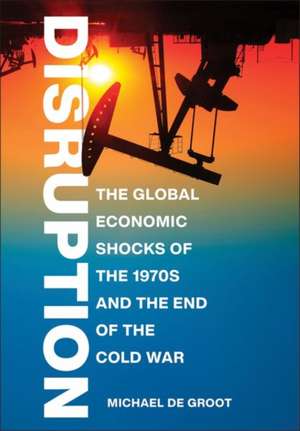 DISRUPTION

THE GLOBAL ECONOMIC SHOCKS OF THE 1970S AND THE END OF THE COLD WAR

MICHAEL DE GROOT